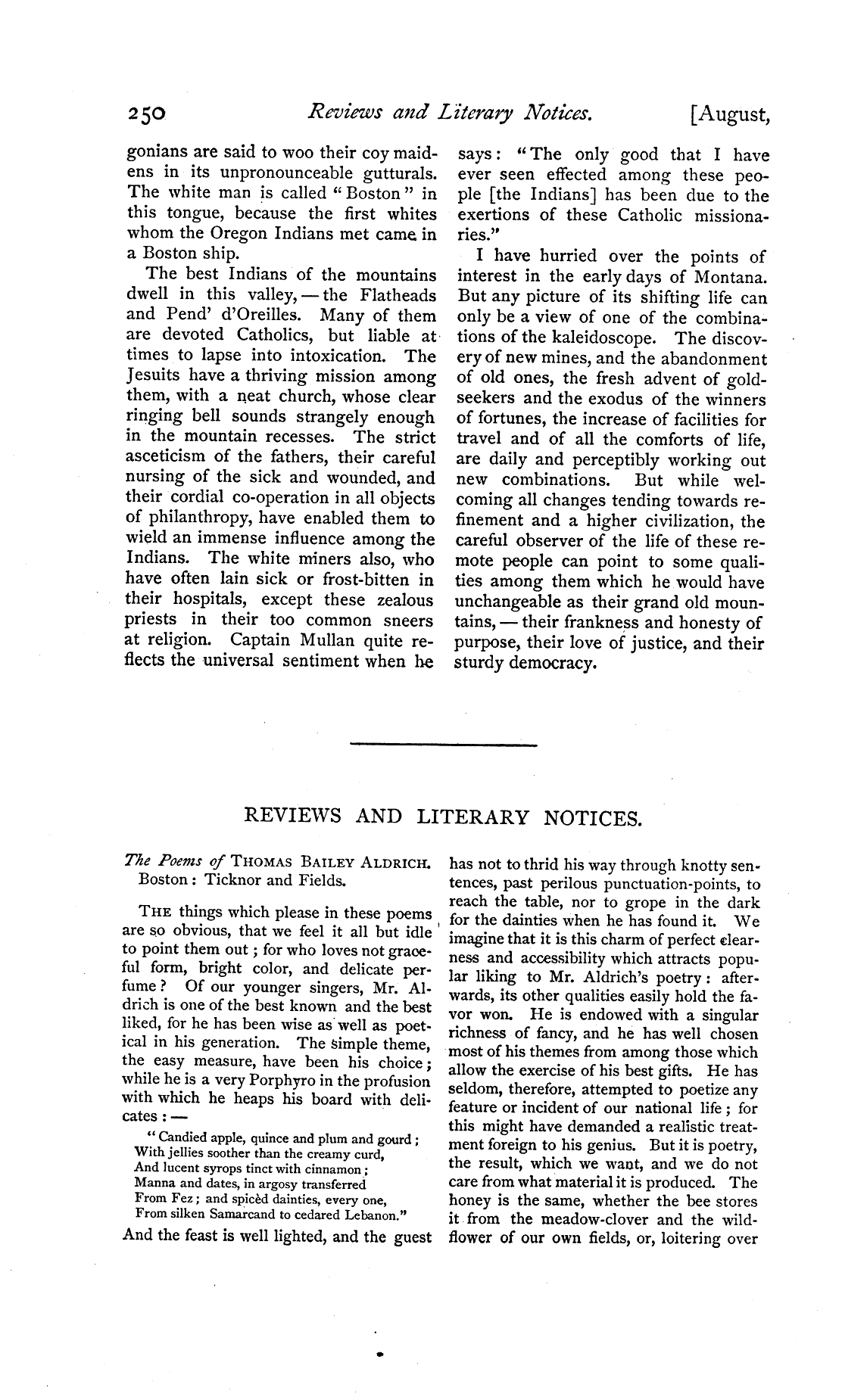 250 Reviews and Literary Notices. [August,

gonians are said to woo their coy maidens in its unpronounceable gutturals. The white man is called "Boston" in this tongue, because the first whites whom the Oregon Indians met came in a Boston ship.

The best Indians of the mountains dwell in this valley, — the Flatheads and Pend' d'Oreilles. Many of them are devoted Catholics, but liable at times to lapse into intoxication. The Jesuits have a thriving mission among them, with a neat church, whose clear ringing bell sounds strangely enough in the mountain recesses. The strict asceticism of the fathers, their careful nursing of the sick and wounded, and their cordial co-operation in all objects of philanthropy, have enabled them to wield an immense influence among the Indians. The white miners also, who have often lain sick or frost-bitten in their hospitals, except these zealous priests in their too common sneers at religion. Captain Mullan quite reflects the universal sentiment when he says: "The only good that I have ever seen effected among these people [the Indians] has been due to the exertions of these Catholic missionaries."

I have hurried over the points of interest in the early days of Montana. But any picture of its shifting life can only be a view of one of the combinations of the kaleidoscope. The discovery of new mines, and the abandonment of old ones, the fresh advent of gold-seekers and the exodus of the winners of fortunes, the increase of facilities for travel and of all the comforts of life, are daily and perceptibly working out new combinations. But while welcoming all changes tending towards refinement and a higher civilization, the careful observer of the life of these remote people can point to some qualities among them which he would have unchangeable as their grand old mountains, — their frankness and honesty of purpose, their love of justice, and their sturdy democracy.

REVIEWS AND LITERARY NOTICES.

The Poems of THOMAS BAILEY ALDRICH. Boston: Ticknor and Fields.

THE things which please in these poems are so obvious, that we feel it all but idle to point them out; for who loves not graceful form, bright color, and delicate perfume? Of our younger singers, Mr. Aldrich is one of the best known and the best liked, for he has been wise as well as poetical in his generation. The simple theme, the easy measure, have been his choice; while he is a very Porphyro in the profusion with which he heaps his board with delicates: —

"Candied apple, quince and plum and gourd;
With jellies soother than the creamy curd,
And lucent syrops tinct with cinnamon;
Manna and dates, in argosy transferred
From Fez; and spicèd dainties, every one,
From silken Samarcand to cedared Lebanon."

And the feast is well lighted, and the guest has not to thrid his way through knotty sentences, past perilous punctuation-points, to reach the table, nor to grope in the dark for the dainties when he has found it. We imagine that it is this charm of perfect clearness and accessibility which attracts popular liking to Mr. Aldrich's poetry: afterwards, its other qualities easily hold the favor won. He is endowed with a singular richness of fancy, and he has well chosen most of his themes from among those which allow the exercise of his best gifts. He has seldom, therefore, attempted to poetize any feature or incident of our national life; for this might have demanded a realistic treatment foreign to his genius. But it is poetry, the result, which we want, and we do not care from what material it is produced. The honey is the same, whether the bee stores it from the meadow-clover and the wild-flower of our own fields, or, loitering over